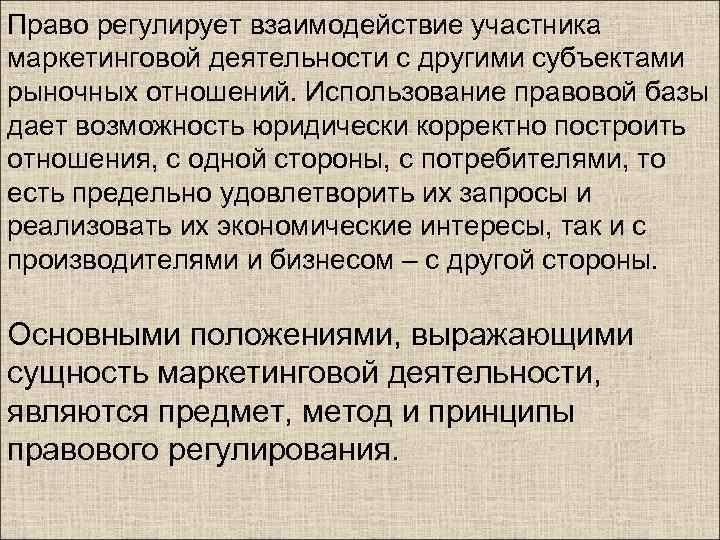 Право регулирует взаимодействие участника маркетинговой деятельности с другими субъектами рыночных отношений. Использование правовой базы дает возможность юридически корректно построить отношения, с одной стороны, с потребителями, то есть предельно удовлетворить их запросы и реализовать их экономические интересы, так и с производителями и бизнесом – с другой стороны.

Основными положениями, выражающими сущность маркетинговой деятельности, являются предмет, метод и принципы правового регулирования.